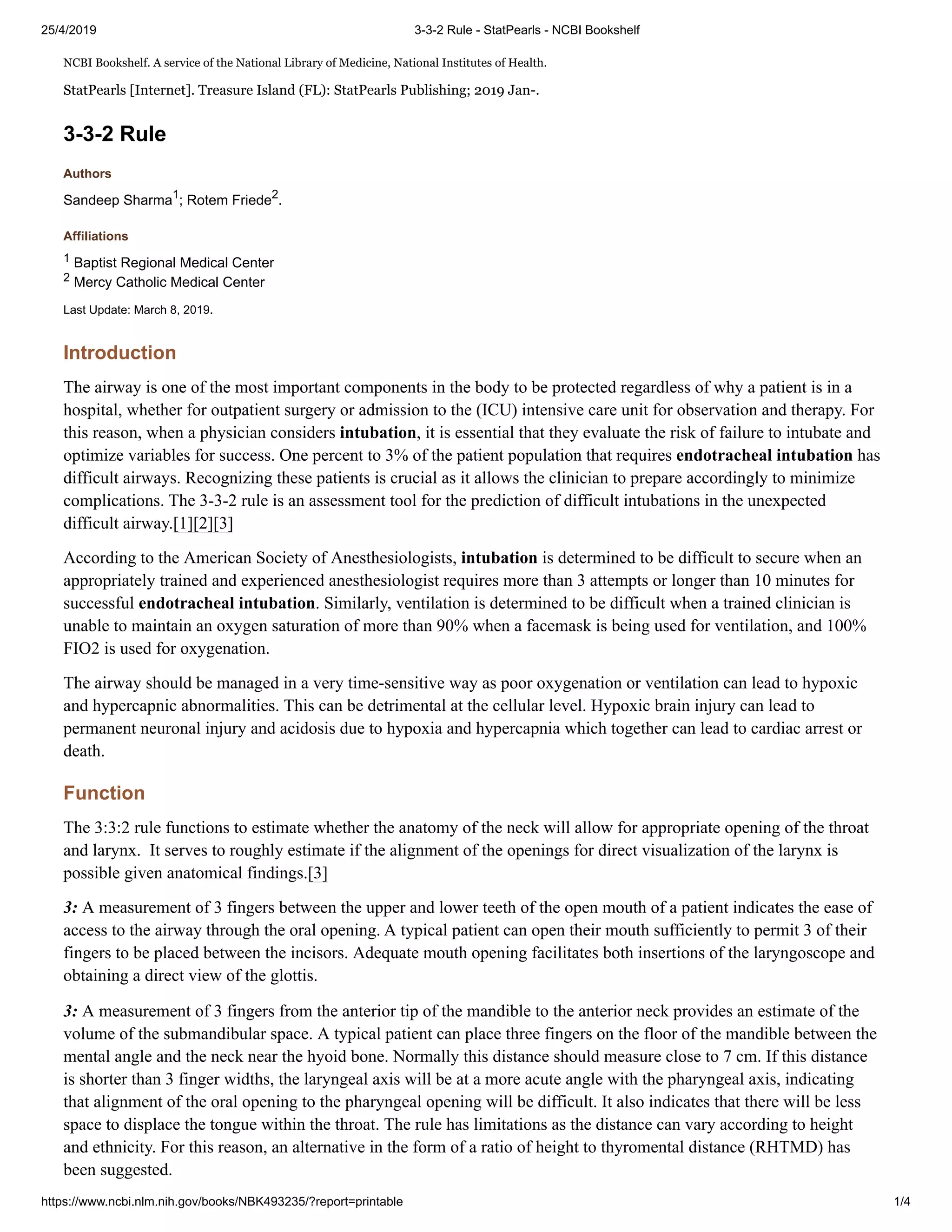 25/4/2019 3-3-2 Rule - StatPearls - NCBI Bookshelf

NCBI Bookshelf. A service of the National Library of Medicine, National Institutes of Health.

StatPearls [Internet]. Treasure Island (FL): StatPearls Publishing; 2019 Jan-.

3-3-2 Rule

Authors

Sandeep Sharma$^1$; Rotem Friede$^2$.

Affiliations

$^1$ Baptist Regional Medical Center
$^2$ Mercy Catholic Medical Center

Last Update: March 8, 2019.

Introduction

The airway is one of the most important components in the body to be protected regardless of why a patient is in a hospital, whether for outpatient surgery or admission to the (ICU) intensive care unit for observation and therapy. For this reason, when a physician considers intubation, it is essential that they evaluate the risk of failure to intubate and optimize variables for success. One percent to 3% of the patient population that requires endotracheal intubation has difficult airways. Recognizing these patients is crucial as it allows the clinician to prepare accordingly to minimize complications. The 3-3-2 rule is an assessment tool for the prediction of difficult intubations in the unexpected difficult airway.[1][2][3]

According to the American Society of Anesthesiologists, intubation is determined to be difficult to secure when an appropriately trained and experienced anesthesiologist requires more than 3 attempts or longer than 10 minutes for successful endotracheal intubation. Similarly, ventilation is determined to be difficult when a trained clinician is unable to maintain an oxygen saturation of more than 90% when a facemask is being used for ventilation, and 100% FIO2 is used for oxygenation.

The airway should be managed in a very time-sensitive way as poor oxygenation or ventilation can lead to hypoxic and hypercapnic abnormalities. This can be detrimental at the cellular level. Hypoxic brain injury can lead to permanent neuronal injury and acidosis due to hypoxia and hypercapnia which together can lead to cardiac arrest or death.

Function

The 3:3:2 rule functions to estimate whether the anatomy of the neck will allow for appropriate opening of the throat and larynx. It serves to roughly estimate if the alignment of the openings for direct visualization of the larynx is possible given anatomical findings.[3]

3: A measurement of 3 fingers between the upper and lower teeth of the open mouth of a patient indicates the ease of access to the airway through the oral opening. A typical patient can open their mouth sufficiently to permit 3 of their fingers to be placed between the incisors. Adequate mouth opening facilitates both insertions of the laryngoscope and obtaining a direct view of the glottis.

3: A measurement of 3 fingers from the anterior tip of the mandible to the anterior neck provides an estimate of the volume of the submandibular space. A typical patient can place three fingers on the floor of the mandible between the mental angle and the neck near the hyoid bone. Normally this distance should measure close to 7 cm. If this distance is shorter than 3 finger widths, the laryngeal axis will be at a more acute angle with the pharyngeal axis, indicating that alignment of the oral opening to the pharyngeal opening will be difficult. It also indicates that there will be less space to displace the tongue within the throat. The rule has limitations as the distance can vary according to height and ethnicity. For this reason, an alternative in the form of a ratio of height to thyromental distance (RHTMD) has been suggested.

https://www.ncbi.nlm.nih.gov/books/NBK493235/?report=printable 1/4